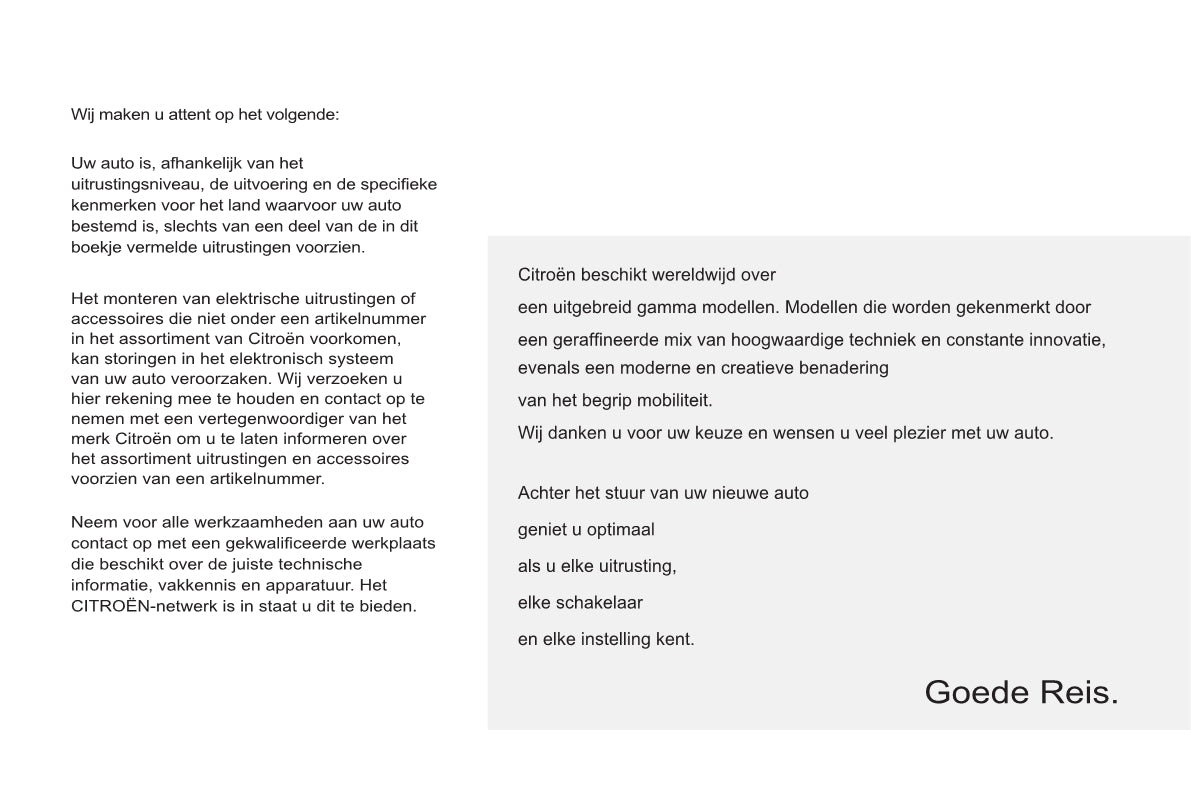 Wij maken u attent op het volgende:

Uw auto is, afhankelijk van het uitrustingsniveau, de uitvoering en de specifieke kenmerken voor het land waarvoor uw auto bestemd is, slechts van een deel van de in dit boekje vermelde uitrustingen voorzien.

Het monteren van elektrische uitrustingen of accessoires die niet onder een artikelnummer in het assortiment van Citroën voorkomen, kan storingen in het elektronisch systeem van uw auto veroorzaken. Wij verzoeken u hier rekening mee te houden en contact op te nemen met een vertegenwoordiger van het merk Citroën om u te laten informeren over het assortiment uitrustingen en accessoires voorzien van een artikelnummer.

Neem voor alle werkzaamheden aan uw auto contact op met een gekwalificeerde werkplaats die beschikt over de juiste technische informatie, vakkennis en apparatuur. Het CITROËN-netwerk is in staat u dit te bieden.

Citroën beschikt wereldwijd over een uitgebreid gamma modellen. Modellen die worden gekenmerkt door een geraffineerde mix van hoogwaardige techniek en constante innovatie, evenals een moderne en creatieve benadering van het begrip mobiliteit. Wij danken u voor uw keuze en wensen u veel plezier met uw auto.

Achter het stuur van uw nieuwe auto geniet u optimaal als u elke uitrusting, elke schakelaar en elke instelling kent.

Goede Reis.